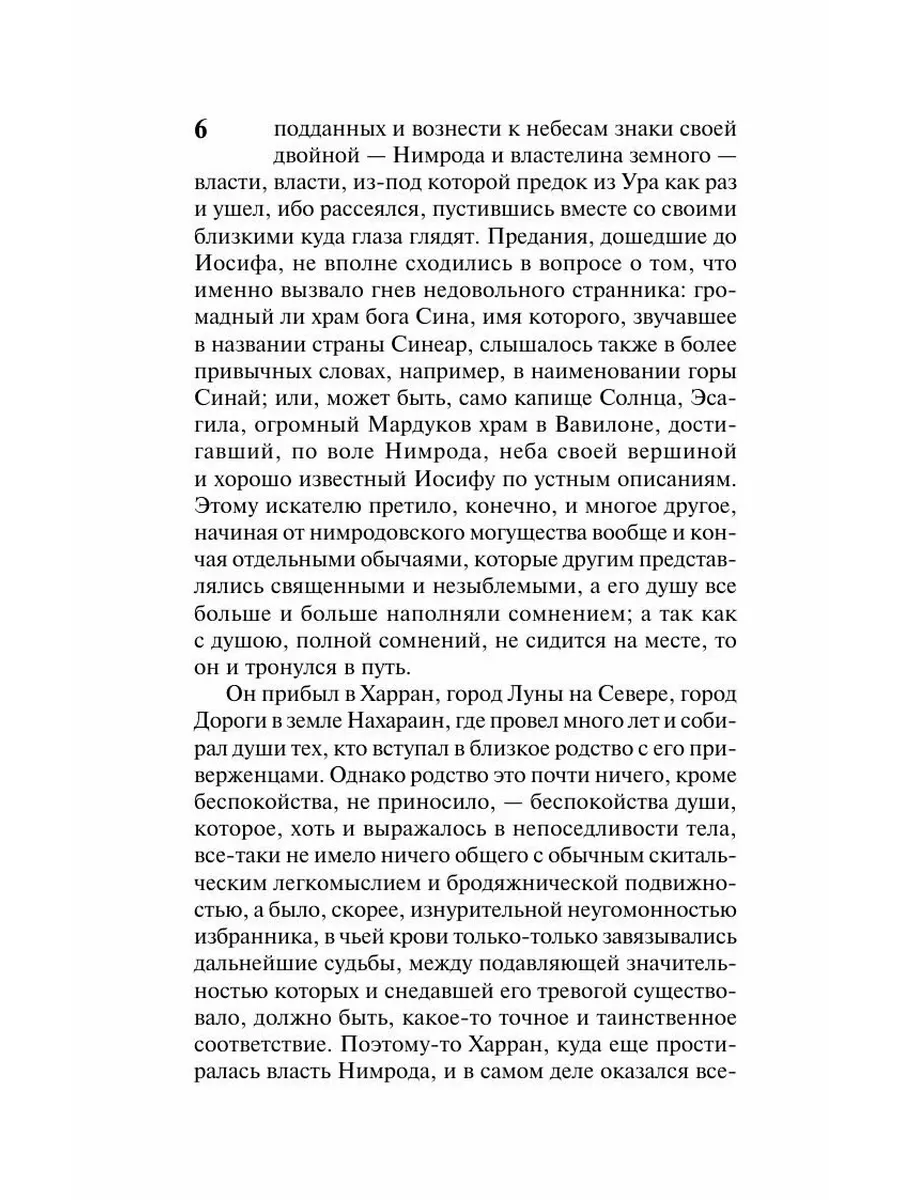 6

подданных и вознести к небесам знаки своей двойной — Нимрода и властелина земного — власти, власти, из-под которой предок из Ура как раз и ушел, ибо рассеялся, пустившись вместе со своими близкими куда глаза глядят. Предания, дошедшие до Иосифа, не вполне сходились в вопросе о том, что именно вызвало гнев недовольного странника: громадный ли храм бога Сина, имя которого, звучавшее в названии страны Синеар, слышалось также в более привычных словах, например, в наименовании горы Синай; или, может быть, само капище Солнца, Эсагила, огромный Мардуков храм в Вавилоне, достигавший, по воле Нимрода, неба своей вершиной и хорошо известный Иосифу по устным описаниям. Этому искателю претило, конечно, и многое другое, начиная от нимродовского могущества вообще и кончая отдельными обычаями, которые другим представлялись священными и незыблемыми, а его душу все больше и больше наполняли сомнением; а так как с душою, полной сомнений, не сидится на месте, то он и тронулся в путь.

Он прибыл в Харран, город Луны на Севере, город Дороги в земле Нахараин, где провел много лет и собирал души тех, кто вступал в близкое родство с его приверженцами. Однако родство это почти ничего, кроме беспокойства, не приносило, — беспокойства души, которое, хоть и выражалось в непоседливости тела, все-таки не имело ничего общего с обычным скитальческим легкомыслием и бродяжнической подвижностью, а было, скорее, изнурительной неугомонностью избранника, в чьей крови только-только завязывались дальнейшие судьбы, между подавляющей значительностью которых и снедавшей его тревогой существовало, должно быть, какое-то точное и таинственное соответствие. Поэтому-то Харран, куда еще простиралась власть Нимрода, и в самом деле оказался все-